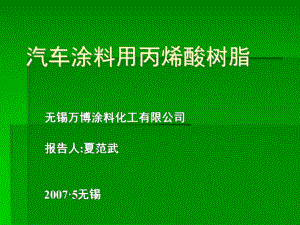 汽车涂料用丙烯酸树脂

无锡万博涂料化工有限公司

报告人:夏范武

2007·5无锡